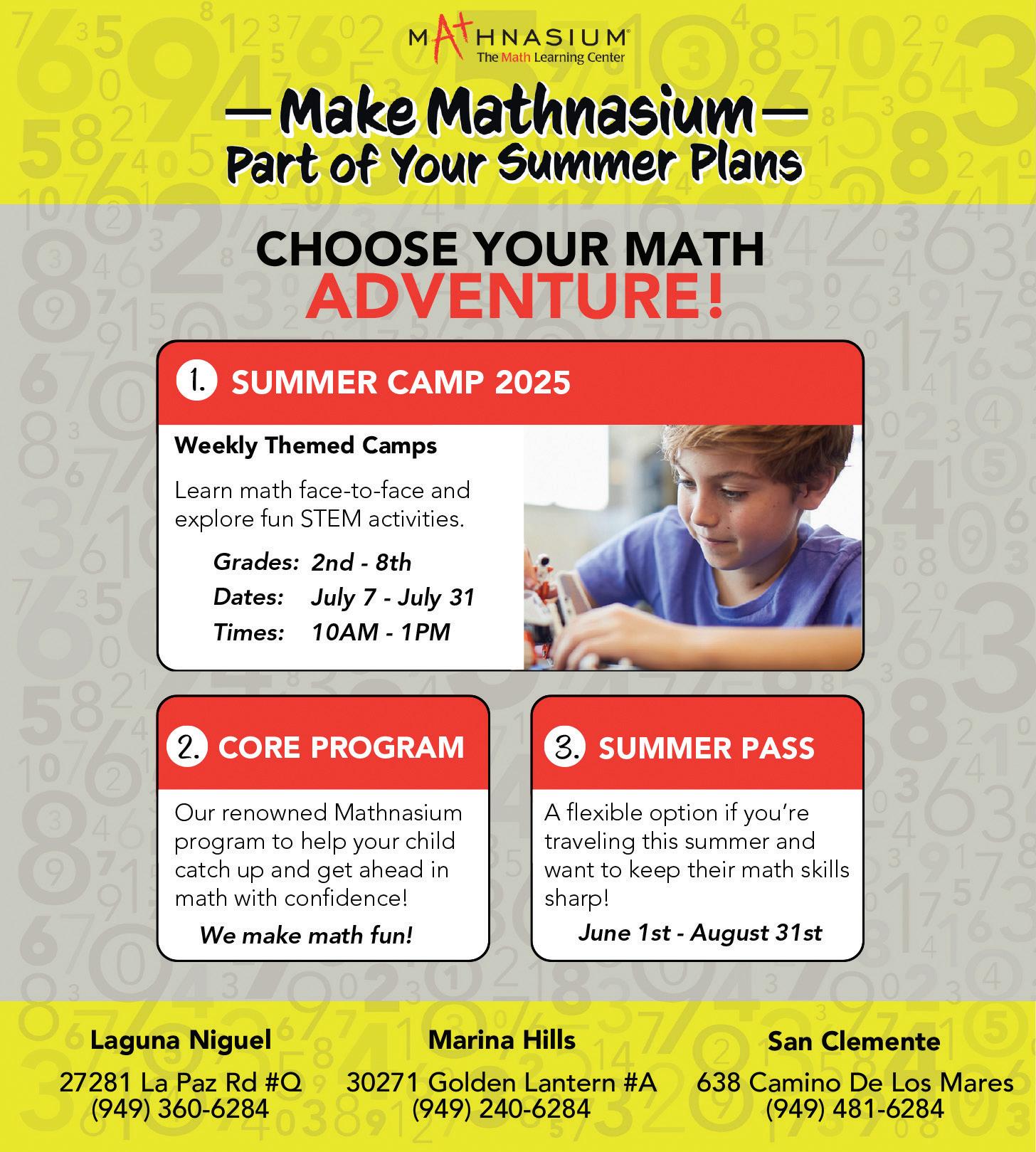 MATHNASIUM
The Math Learning Center

— Make Mathnasium —
Part of Your Summer Plans

CHOOSE YOUR MATH
ADVENTURE!

1. SUMMER CAMP 2025

Weekly Themed Camps

Learn math face-to-face and explore fun STEM activities.

Grades: 2nd - 8th
Dates: July 7 - July 31
Times: 10AM - 1PM

2. CORE PROGRAM

Our renowned Mathnasium program to help your child catch up and get ahead in math with confidence!

We make math fun!

3. SUMMER PASS

A flexible option if you're traveling this summer and want to keep their math skills sharp!

June 1st - August 31st

Laguna Niguel
27281 La Paz Rd #Q
(949) 360-6284

Marina Hills
30271 Golden Lantern #A
(949) 240-6284

San Clemente
638 Camino De Los Mares
(949) 481-6284